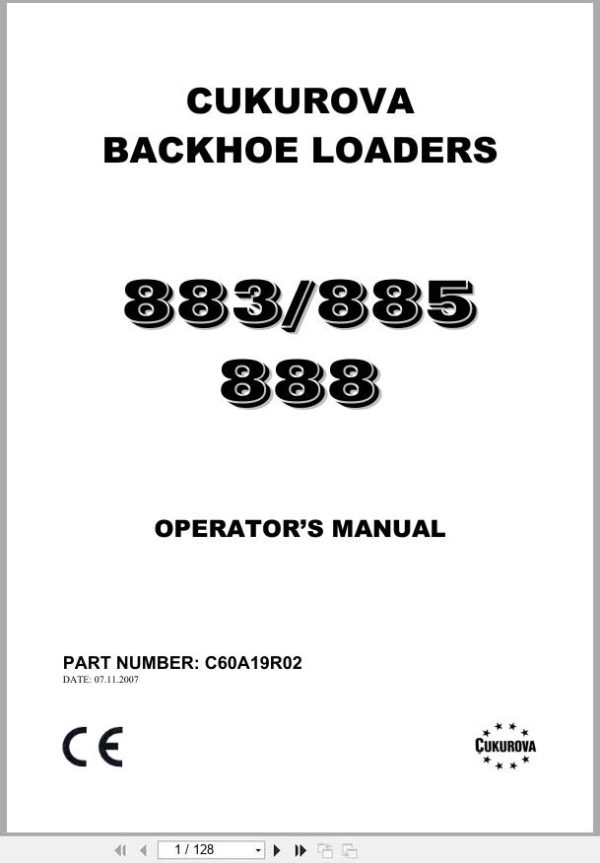 CUKUROVA
BACKHOE LOADERS

883/885
888

OPERATOR'S MANUAL

PART NUMBER: C60A19R02
DATE: 07.11.2007

CE

CUKUROVA

1 / 128